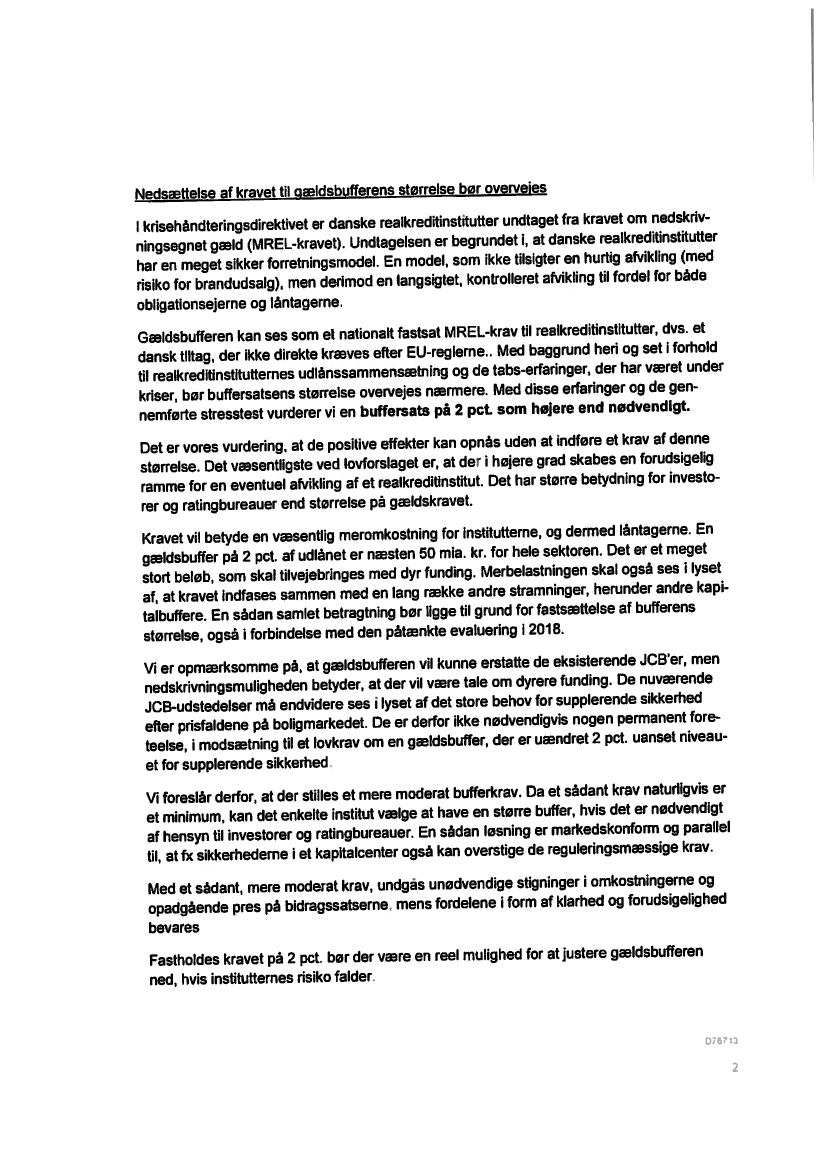 Nedsættelse af kravet til gældsbufferens størrelse bør overvejes

I krisehåndteringsdirektivet er danske realkreditinstitutter undtaget fra kravet om nedskrivningsegnet gæld (MREL-kravet). Undtagelsen er begrundet i, at danske realkreditinstitutter har en meget sikker forretningsmodel. En model, som ikke tilsigter en hurtig afvikling (med risiko for brandudsalg), men derimod en langsigtet, kontrolleret afvikling til fordel for både obligationsejerne og låntagerne.

Gældsbufferen kan ses som et nationalt fastsat MREL-krav til realkreditinstitutter, dvs. et dansk tiltag, der ikke direkte kræves efter EU-reglerne.. Med baggrund heri og set i forhold til realkreditinstitutternes udlånssammensætning og de tabs-erfaringer, der har været under kriser, bør buffersatsens størrelse overvejes nærmere. Med disse erfaringer og de gennemførte stresstest vurderer vi en buffersats på 2 pct. som højere end nødvendigt.

Det er vores vurdering, at de positive effekter kan opnås uden at indføre et krav af denne størrelse. Det væsentligste ved lovforslaget er, at der i højere grad skabes en forudsigelig ramme for en eventuel afvikling af et realkreditinstitut. Det har større betydning for investorer og ratingbureauer end størrelse på gældskravet.

Kravet vil betyde en væsentlig meromkostning for institutterne, og dermed låntagerne. En gældsbuffer på 2 pct. af udlånet er næsten 50 mia. kr. for hele sektoren. Det er et meget stort beløb, som skal tilvejebringes med dyr funding. Merbelastningen skal også ses i lyset af, at kravet indfases sammen med en lang række andre stramninger, herunder andre kapitalbuffere. En sådan samlet betragtning bør ligge til grund for fastsættelse af bufferens størrelse, også i forbindelse med den påtænkte evaluering i 2018.

Vi er opmærksomme på, at gældsbufferen vil kunne erstatte de eksisterende JCB'er, men nedskrivningsmuligheden betyder, at der vil være tale om dyrere funding. De nuværende JCB-udstedelser må endvidere ses i lyset af det store behov for supplerende sikkerhed efter prisfaldene på boligmarkedet. De er derfor ikke nødvendigvis nogen permanent foreteelse, i modsætning til et lovkrav om en gældsbuffer, der er uændret 2 pct. uanset niveauet for supplerende sikkerhed.

Vi foreslår derfor, at der stilles et mere moderat bufferkrav. Da et sådant krav naturligvis er et minimum, kan det enkelte institut vælge at have en større buffer, hvis det er nødvendigt af hensyn til investorer og ratingbureauer. En sådan løsning er markedskonform og parallel til, at fx sikkerhederne i et kapitalcenter også kan overstige de reguleringsmæssige krav.

Med et sådant, mere moderat krav, undgås unødvendige stigninger i omkostningerne og opadgående pres på bidragssatserne, mens fordelene i form af klarhed og forudsigelighed bevares

Fastholdes kravet på 2 pct. bør der være en reel mulighed for at justere gældsbufferen ned, hvis institutternes risiko falder.

D76713

2